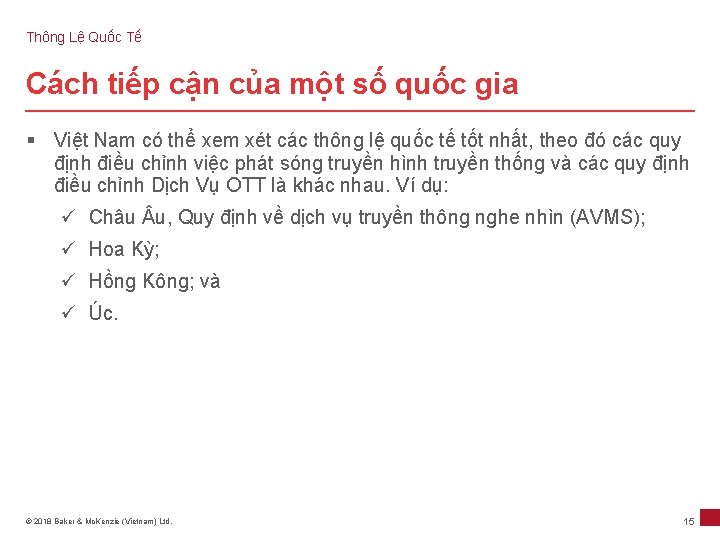 Thông Lệ Quốc Tế

Cách tiếp cận của một số quốc gia

▪ Việt Nam có thể xem xét các thông lệ quốc tế tốt nhất, theo đó các quy định điều chỉnh việc phát sóng truyền hình truyền thống và các quy định điều chỉnh Dịch Vụ OTT là khác nhau. Ví dụ:

✓ Châu Âu, Quy định về dịch vụ truyền thông nghe nhìn (AVMS);

✓ Hoa Kỳ;

✓ Hồng Kông; và

✓ Úc.

© 2018 Baker & McKenzie (Vietnam) Ltd.

15